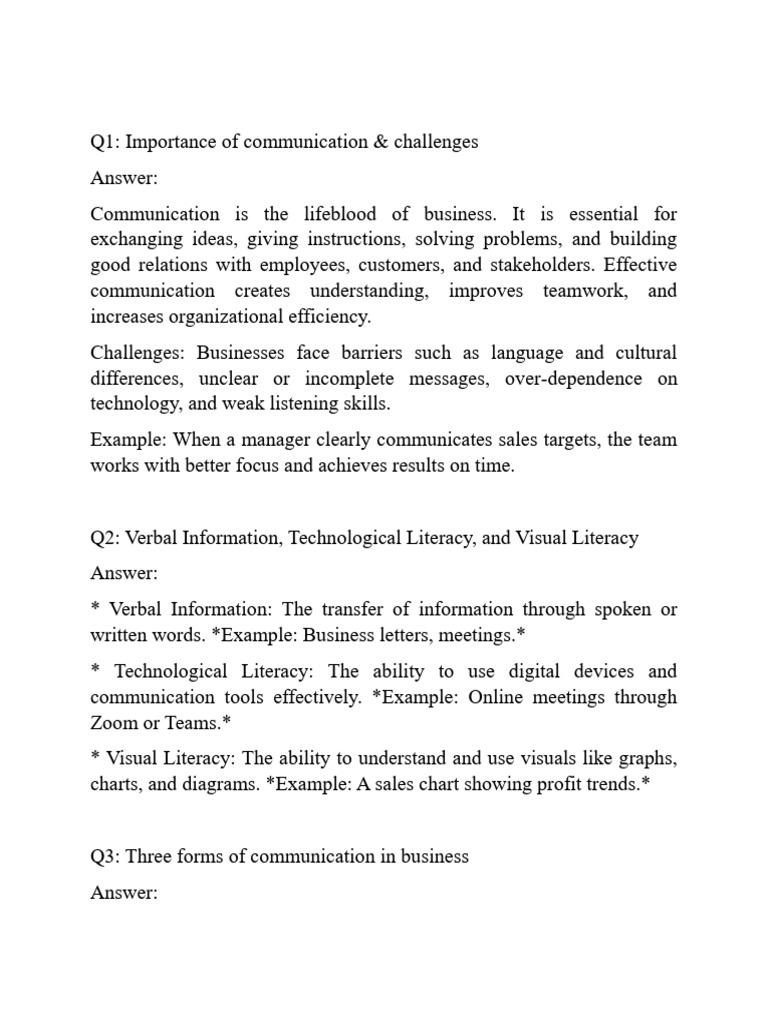 Q1: Importance of communication & challenges

Answer:

Communication is the lifeblood of business. It is essential for exchanging ideas, giving instructions, solving problems, and building good relations with employees, customers, and stakeholders. Effective communication creates understanding, improves teamwork, and increases organizational efficiency.

Challenges: Businesses face barriers such as language and cultural differences, unclear or incomplete messages, over-dependence on technology, and weak listening skills.

Example: When a manager clearly communicates sales targets, the team works with better focus and achieves results on time.

Q2: Verbal Information, Technological Literacy, and Visual Literacy

Answer:

* Verbal Information: The transfer of information through spoken or written words. *Example: Business letters, meetings.*

* Technological Literacy: The ability to use digital devices and communication tools effectively. *Example: Online meetings through Zoom or Teams.*

* Visual Literacy: The ability to understand and use visuals like graphs, charts, and diagrams. *Example: A sales chart showing profit trends.*

Q3: Three forms of communication in business

Answer: